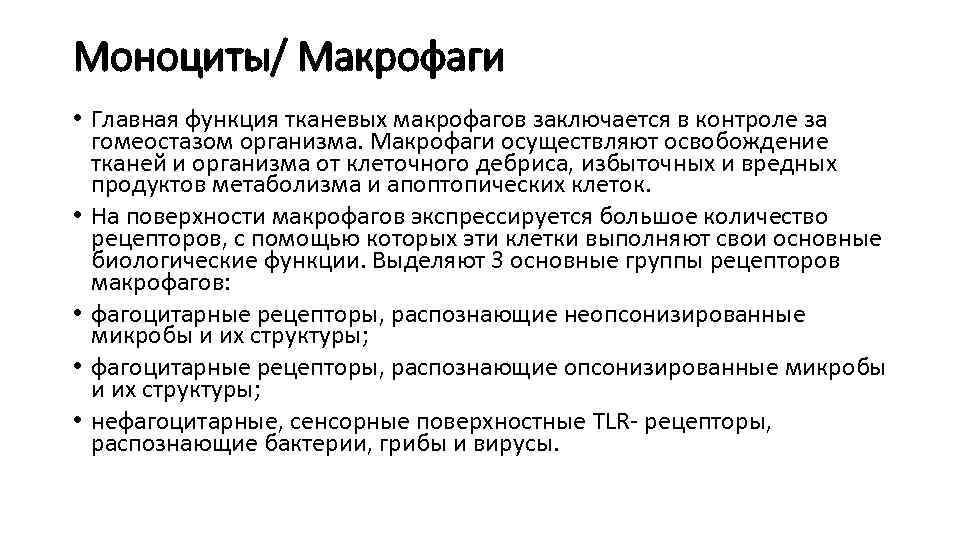 Моноциты/ Макрофаги

• Главная функция тканевых макрофагов заключается в контроле за гомеостазом организма. Макрофаги осуществляют освобождение тканей и организма от клеточного дебриса, избыточных и вредных продуктов метаболизма и апоптопических клеток.

• На поверхности макрофагов экспрессируется большое количество рецепторов, с помощью которых эти клетки выполняют свои основные биологические функции. Выделяют 3 основные группы рецепторов макрофагов:

• фагоцитарные рецепторы, распознающие неопсонизированные микробы и их структуры;

• фагоцитарные рецепторы, распознающие опсонизированные микробы и их структуры;

• нефагоцитарные, сенсорные поверхностные TLR- рецепторы, распознающие бактерии, грибы и вирусы.